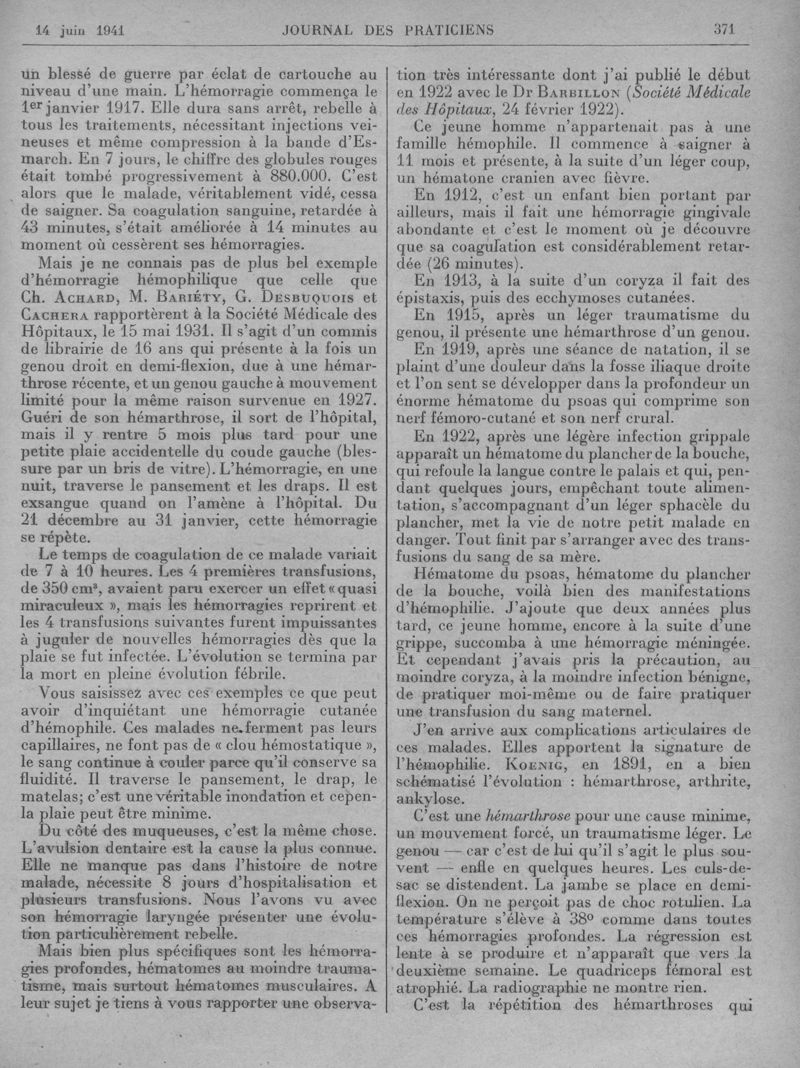 14 juin 1941 JOURNAL DES PRATICIENS 371

un blessé de guerre par éclat de cartouche au niveau d'une main. L'hémorragie commença le 1er janvier 1917. Elle dura sans arrêt, rebelle à tous les traitements, nécessitant injections veineuses et même compression à la bande d'Esmarch. En 7 jours, le chiffre des globules rouges était tombé progressivement à 880.000. C'est alors que le malade, véritablement vidé, cessa de saigner. Sa coagulation sanguine, retardée à 43 minutes, s'était améliorée à 14 minutes au moment où cessèrent ses hémorragies.

Mais je ne connais pas de plus bel exemple d'hémorragie hémophilique que celle que Ch. Achard, M. Bariéty, G. Desbuquois et Cachera rapportèrent à la Société Médicale des Hôpitaux, le 15 mai 1931. Il s'agit d'un commis de librairie de 16 ans qui présente à la fois un genou droit en demi-flexion, due à une hémarthrose récente, et un genou gauche à mouvement limité pour la même raison survenue en 1927. Guéri de son hémarthrose, il sort de l'hôpital, mais il y rentre 5 mois plus tard pour une petite plaie accidentelle du coude gauche (blessure par un bris de vitre). L'hémorragie, en une nuit, traverse le pansement et les draps. Il est exsangue quand on l'amène à l'hôpital. Du 21 décembre au 31 janvier, cette hémorragie se répète.

Le temps de coagulation de ce malade variait de 7 à 10 heures. Les 4 premières transfusions, de 350 cm³, avaient paru exercer un effet « quasi miraculeux », mais les hémorragies reprirent et les 4 transfusions suivantes furent impuissantes à juguler de nouvelles hémorragies dès que la plaie se fut infectée. L'évolution se termina par la mort en pleine évolution fébrile.

Vous saisissez avec ces exemples ce que peut avoir d'inquiétant une hémorragie cutanée d'hémophile. Ces malades ne ferment pas leurs capillaires, ne font pas de « clou hémostatique », le sang continue à couler parce qu'il conserve sa fluidité. Il traverse le pansement, le drap, le matelas; c'est une véritable inondation et cependant la plaie peut être minime.

Du côté des muqueuses, c'est la même chose. L'avulsion dentaire est la cause la plus connue. Elle ne manque pas dans l'histoire de notre malade, nécessite 8 jours d'hospitalisation et plusieurs transfusions. Nous l'avons vu avec son hémorragie laryngée présenter une évolution particulièrement rebelle.

Mais bien plus spécifiques sont les hémorragies profondes, hématomes au moindre traumatisme, mais surtout hématomes musculaires. A leur sujet je tiens à vous rapporter une observation très intéressante dont j'ai publié le début en 1922 avec le Dr Barbillon (Société Médicale des Hôpitaux, 24 février 1922).

Ce jeune homme n'appartenait pas à une famille hémophile. Il commence à saigner à 11 mois et présente, à la suite d'un léger coup, un hématome cranien avec fièvre.

En 1912, c'est un enfant bien portant par ailleurs, mais il fait une hémorragie gingivale abondante et c'est le moment où je découvre que sa coagulation est considérablement retardée (26 minutes).

En 1913, à la suite d'un coryza il fait des épistaxis, puis des ecchymoses cutanées.

En 1915, après un léger traumatisme du genou, il présente une hémarthrose d'un genou.

En 1919, après une séance de natation, il se plaint d'une douleur dans la fosse iliaque droite et l'on sent se développer dans la profondeur un énorme hématome du psoas qui comprime son nerf fémoro-cutané et son nerf crural.

En 1922, après une légère infection grippale apparaît un hématome du plancher de la bouche, qui refoule la langue contre le palais et qui, pendant quelques jours, empêchant toute alimentation, s'accompagnant d'un léger sphacèle du plancher, met la vie de notre petit malade en danger. Tout finit par s'arranger avec des transfusions du sang de sa mère.

Hématome du psoas, hématome du plancher de la bouche, voilà bien des manifestations d'hémophilie. J'ajoute que deux années plus tard, ce jeune homme, encore à la suite d'une grippe, succomba à une hémorragie méningée. Et cependant j'avais pris la précaution, au moindre coryza, à la moindre infection bénigne, de pratiquer moi-même ou de faire pratiquer une transfusion du sang maternel.

J'en arrive aux complications articulaires de ces malades. Elles apportent la signature de l'hémophilie. Koenig, en 1891, en a bien schématisé l'évolution : hémarthrose, arthrite, ankylose.

C'est une hémarthrose pour une cause minime, un mouvement forcé, un traumatisme léger. Le genou — car c'est de lui qu'il s'agit le plus souvent — enfle en quelques heures. Les culs-de-sac se distendent. La jambe se place en demi-flexion. On ne perçoit pas de choc rotulien. La température s'élève à 38° comme dans toutes ces hémorragies profondes. La régression est lente à se produire et n'apparaît que vers la deuxième semaine. Le quadriceps fémoral est atrophié. La radiographie ne montre rien.

C'est la répétition des hémarthroses qui